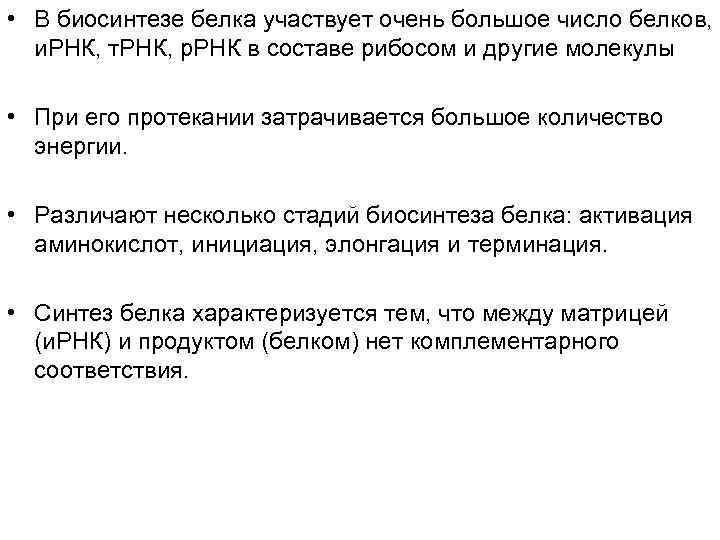 • В биосинтезе белка участвует очень большое число белков, иРНК, тРНК, рРНК в составе рибосом и другие молекулы

• При его протекании затрачивается большое количество энергии.

• Различают несколько стадий биосинтеза белка: активация аминокислот, инициация, элонгация и терминация.

• Синтез белка характеризуется тем, что между матрицей (иРНК) и продуктом (белком) нет комплементарного соответствия.